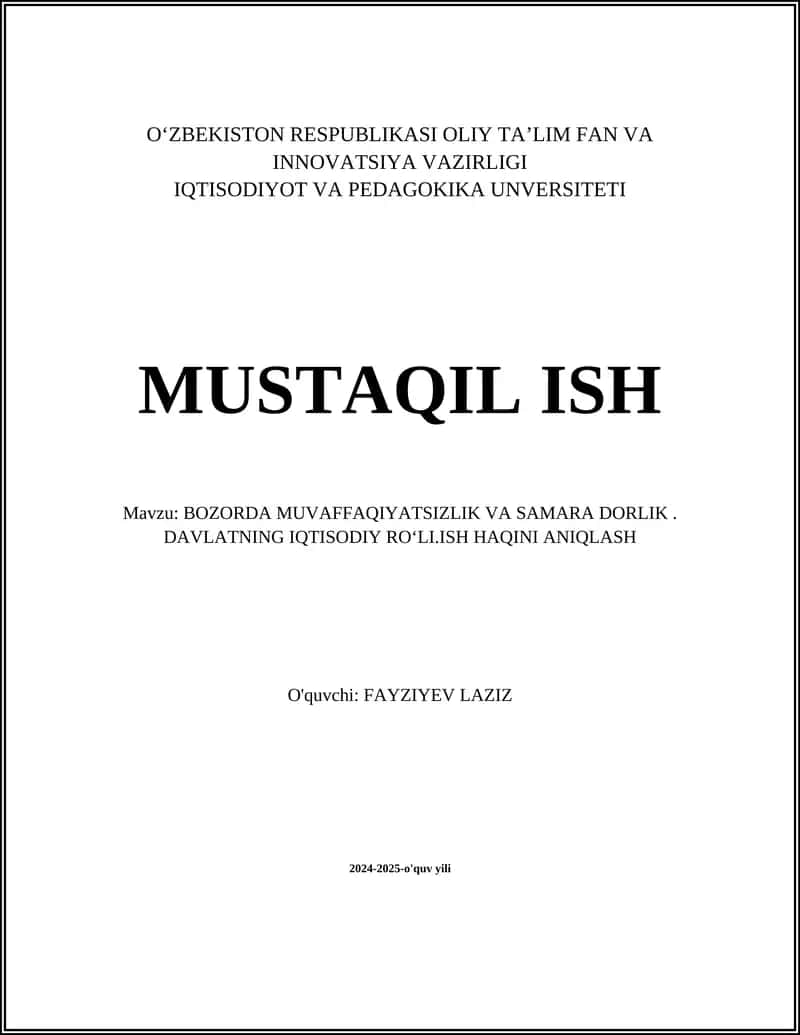 O‘ZBEKISTON RESPUBLIKASI OLIY TA’LIM FAN VA INNOVATSIYA VAZIRLIGI
IQTISODIYOT VA PEDAGOKIKA UNVERSITETI

MUSTAQIL ISH

Mavzu: BOZORDA MUVAFFAQIYATSIZLIK VA SAMARA DORLIK . DAVLATNING IQTISODIY RO‘LI.ISH HAQINI ANIQLASH

O'quvchi: FAYZIYEV LAZIZ

2024-2025-o'quv yili